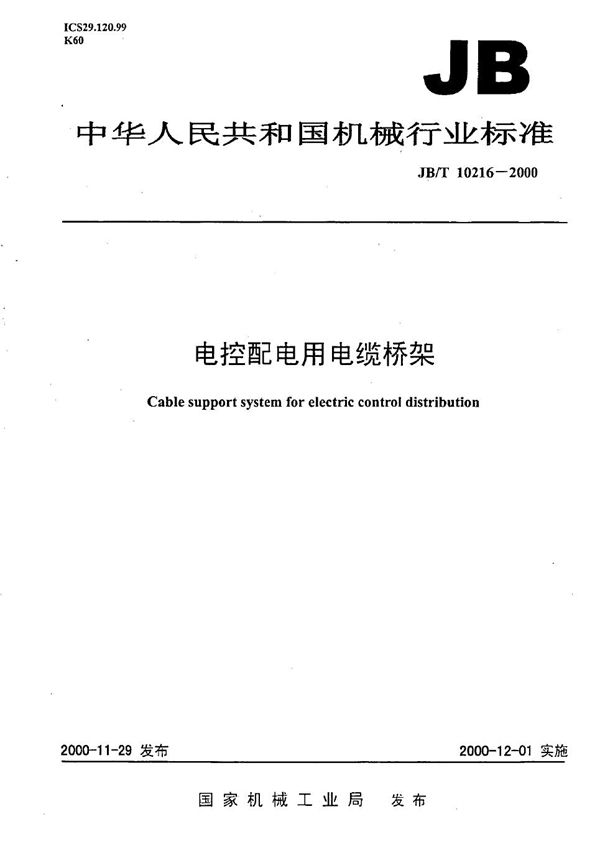 ICS29.120.99
K60

JB

中华人民共和国机械行业标准

JB/T 10216—2000

电控配电用电缆桥架

Cable support system for electric control distribution

2000-11-29 发布

2000-12-01 实施

国家机械工业局 发布